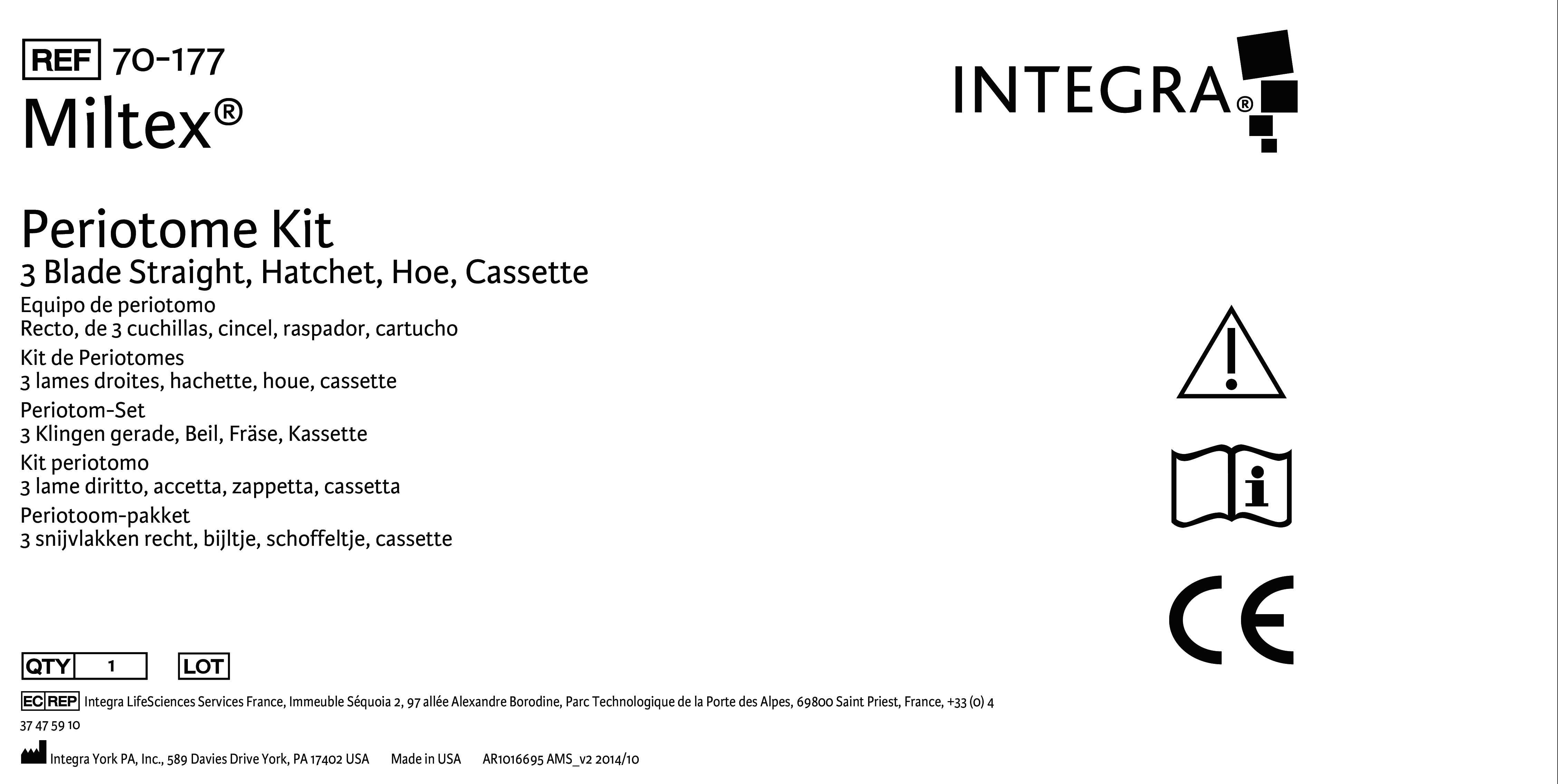 REF 70-177

Miltex®

INTEGRA®

Periotome Kit
3 Blade Straight, Hatchet, Hoe, Cassette
Equipo de periotomo
Recto, de 3 cuchillas, cincel, raspador, cartucho
Kit de Periotomes
3 lames droites, hachette, houe, cassette
Periotom-Set
3 Klingen gerade, Beil, Fräse, Kassette
Kit periotomo
3 lame diritto, accetta, zappetta, cassetta
Periotoom-pakket
3 snijvlakken recht, bijltje, schoffeltje, cassette

CE

QTY 1 LOT

EC REP Integra LifeSciences Services France, Immeuble Séquoia 2, 97 allée Alexandre Borodine, Parc Technologique de la Porte des Alpes, 69800 Saint Priest, France, +33 (0) 4 37 47 59 10

Integra York PA, Inc., 589 Davies Drive York, PA 17402 USA Made in USA AR1016695 AMS_v2 2014/10